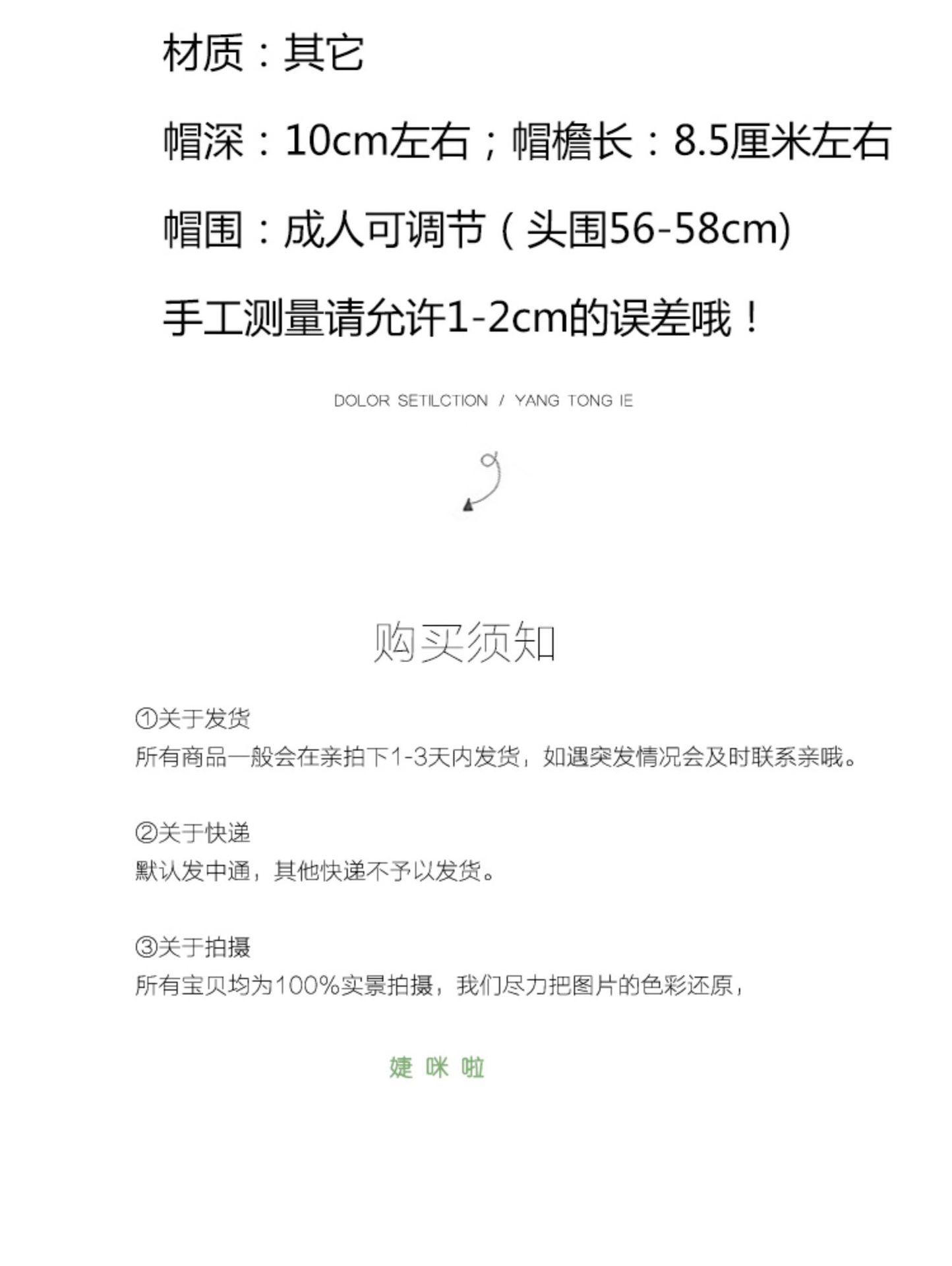 材质：其它

帽深：10cm左右；帽檐长：8.5厘米左右

帽围：成人可调节（头围56-58cm)

手工测量请允许1-2cm的误差哦！

DOLOR SETILCTION / YANG TONG IE

购买须知

①关于发货
所有商品一般会在亲拍下1-3天内发货，如遇突发情况会及时联系亲哦。

②关于快递
默认发中通，其他快递不予以发货。

③关于拍摄
所有宝贝均为100%实景拍摄，我们尽力把图片的色彩还原，

婕 咪 啦